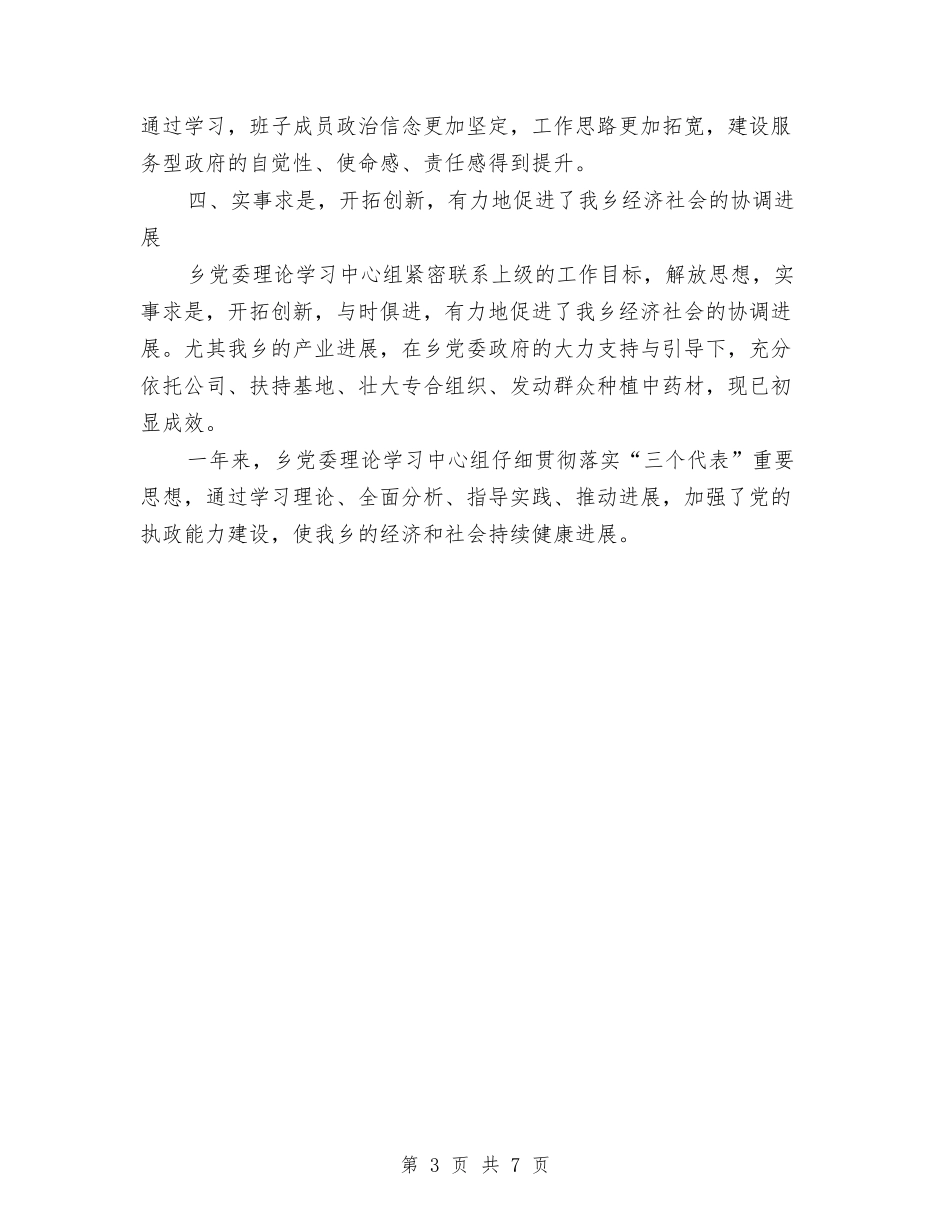 通过学习，班子成员政治信念更加坚定，工作思路更加拓宽，建设服务型政府的自觉性、使命感、责任感得到提升。

四、实事求是，开拓创新，有力地促进了我乡经济社会的协调进展

乡党委理论学习中心组紧密联系上级的工作目标，解放思想，实事求是，开拓创新，与时俱进，有力地促进了我乡经济社会的协调进展。尤其我乡的产业进展，在乡党委政府的大力支持与引导下，充分依托公司、扶持基地、壮大专合组织、发动群众种植中药材，现已初显成效。

一年来，乡党委理论学习中心组仔细贯彻落实“三个代表”重要思想，通过学习理论、全面分析、指导实践、推动进展，加强了党的执政能力建设，使我乡的经济和社会持续健康进展。

第 3 页 共 7 页